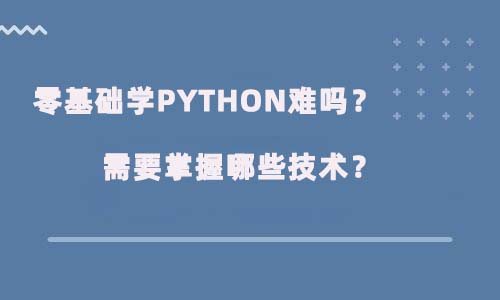 零基础学PYTHON难吗？

需要掌握哪些技术？